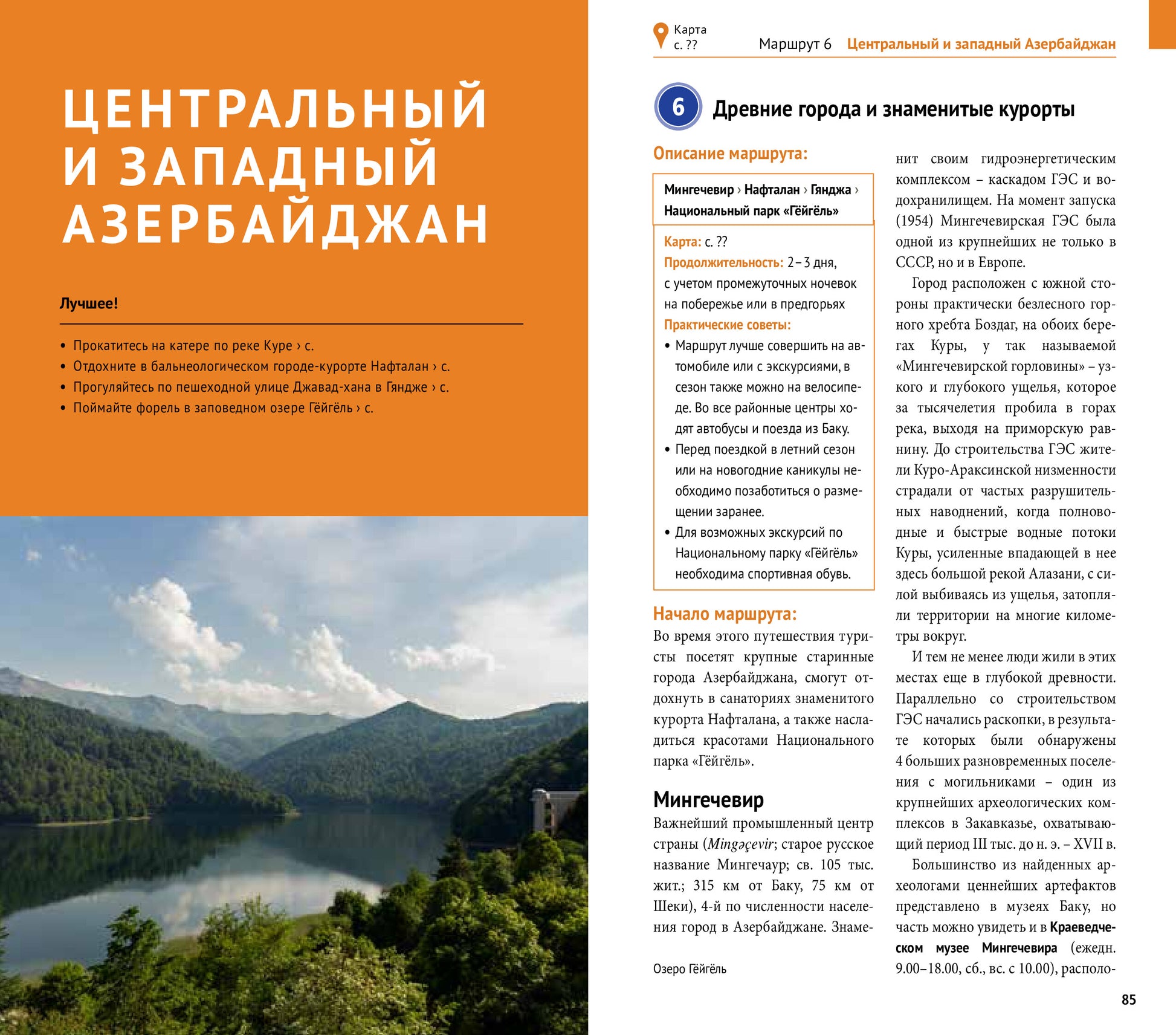 ЦЕНТРАЛЬНЫЙ И ЗАПАДНЫЙ АЗЕРБАЙДЖАН

Лучшее!

• Прокатитесь на катере по реке Куре › с.
• Отдохните в бальнеологическом городе-курорте Нафталан › с.
• Прогуляйтесь по пешеходной улице Джавад-хана в Гяндже › с.
• Поймайте форель в заповедном озере Гёйгёль › с.

Карта с. ??

Маршрут 6 Центральный и западный Азербайджан

6 Древние города и знаменитые курорты

Описание маршрута:

Мингечевир › Нафталан › Гянджа › Национальный парк «Гёйгёль»

Карта: с. ??
Продолжительность: 2–3 дня, с учетом промежуточных ночевок на побережье или в предгорьях
Практические советы:
• Маршрут лучше совершить на автомобиле или с экскурсиями, в сезон также можно на велосипеде. Во все районные центры ходят автобусы и поезда из Баку.
• Перед поездкой в летний сезон или на новогодние каникулы необходимо позаботиться о размещении заранее.
• Для возможных экскурсий по Национальному парку «Гёйгёль» необходима спортивная обувь.

Начало маршрута:
Во время этого путешествия туристы посетят крупные старинные города Азербайджана, смогут отдохнуть в санаториях знаменитого курорта Нафталана, а также насладиться красотами Национального парка «Гёйгёль».

Мингечевир
Важнейший промышленный центр страны (Mingəçevir; старое русское название Мингечаур; св. 105 тыс. жит.; 315 км от Баку, 75 км от Шеки), 4-й по численности населения город в Азербайджане. Знаменит своим гидроэнергетическим комплексом – каскадом ГЭС и водохранилищем. На момент запуска (1954) Мингечевирская ГЭС была одной из крупнейших не только в СССР, но и в Европе.

Город расположен с южной стороны практически безлесного горного хребта Боздаг, на обоих берегах Куры, у так называемой «Мингечевирской горловины» – узкого и глубокого ущелья, которое за тысячелетия пробила в горах река, выходя на приморскую равнину. До строительства ГЭС жители Куро-Араксинской низменности страдали от частых разрушительных наводнений, когда полноводные и быстрые водные потоки Куры, усиленные впадающей в нее здесь большой рекой Алазани, с силой выбиваясь из ущелья, затопляли территории на многие километры вокруг.

И тем не менее люди жили в этих местах еще в глубокой древности. Параллельно со строительством ГЭС начались раскопки, в результате которых были обнаружены 4 больших разновременных поселения с могильниками – один из крупнейших археологических комплексов в Закавказье, охватывающий период III тыс. до н. э. – XVII в.

Большинство из найденных археологами ценнейших артефактов представлено в музеях Баку, но часть можно увидеть и в Краеведческом музее Мингечевира (ежедн. 9.00–18.00, сб., вс. с 10.00), располо-

Озеро Гёйгёль

85